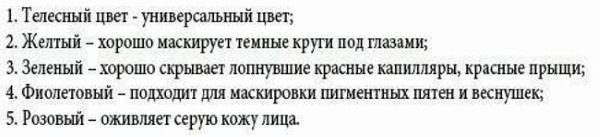 1. Телесный цвет - универсальный цвет;
2. Желтый – хорошо маскирует темные круги под глазами;
3. Зеленый – хорошо скрывает лопнувшие красные капилляры, красные прыщи;
4. Фиолетовый – подходит для маскировки пигментных пятен и веснушек;
5. Розовый – оживляет серую кожу лица.